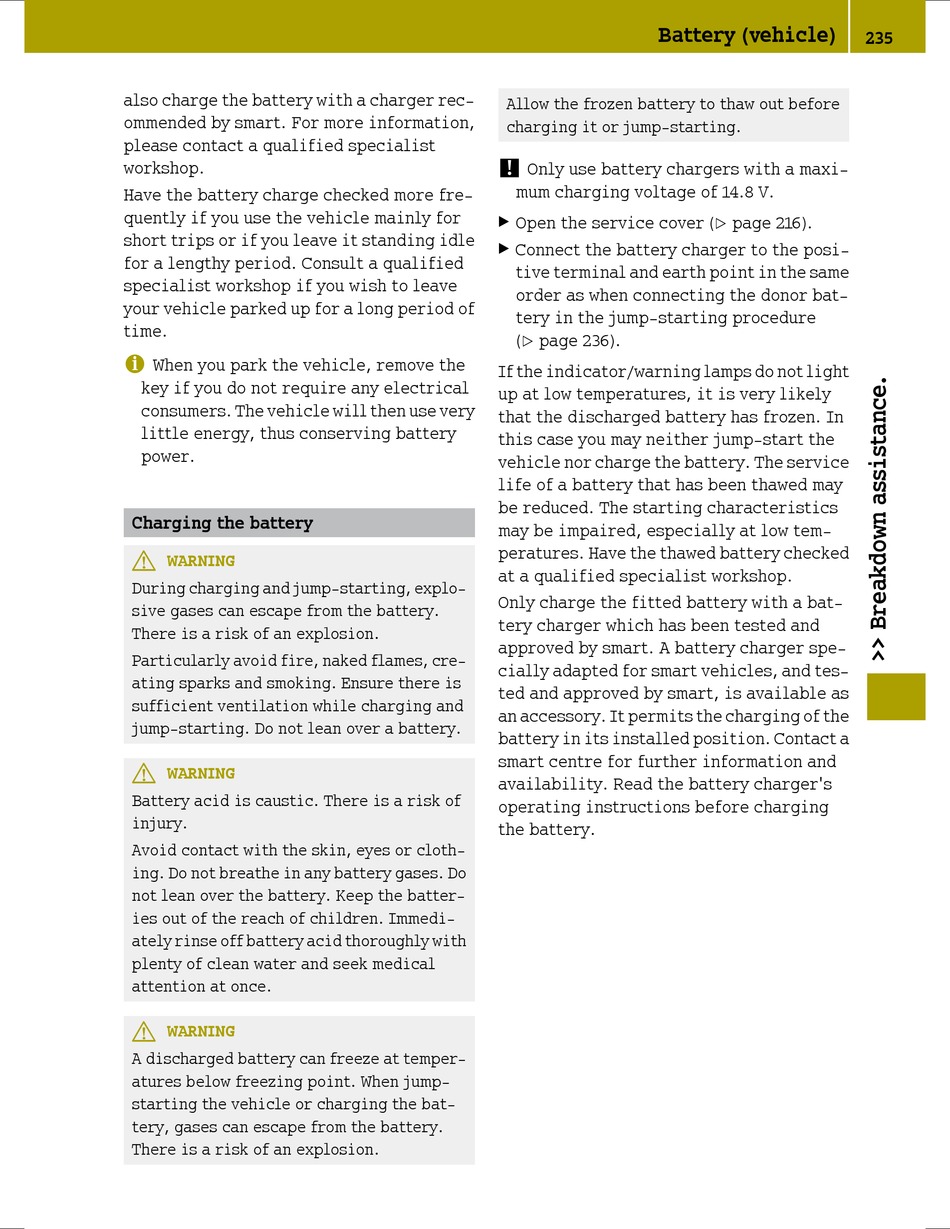 Battery (vehicle) 235

also charge the battery with a charger recommended by smart. For more information, please contact a qualified specialist workshop.

Have the battery charge checked more frequently if you use the vehicle mainly for short trips or if you leave it standing idle for a lengthy period. Consult a qualified specialist workshop if you wish to leave your vehicle parked up for a long period of time.

When you park the vehicle, remove the key if you do not require any electrical consumers. The vehicle will then use very little energy, thus conserving battery power.

Charging the battery

WARNING

During charging and jump-starting, explosive gases can escape from the battery. There is a risk of an explosion.

Particularly avoid fire, naked flames, creating sparks and smoking. Ensure there is sufficient ventilation while charging and jump-starting. Do not lean over a battery.

WARNING

Battery acid is caustic. There is a risk of injury.

Avoid contact with the skin, eyes or clothing. Do not breathe in any battery gases. Do not lean over the battery. Keep the batteries out of the reach of children. Immediately rinse off battery acid thoroughly with plenty of clean water and seek medical attention at once.

WARNING

A discharged battery can freeze at temperatures below freezing point. When jump-starting the vehicle or charging the battery, gases can escape from the battery. There is a risk of an explosion.

Allow the frozen battery to thaw out before charging it or jump-starting.

! Only use battery chargers with a maximum charging voltage of 14.8 V.

▶ Open the service cover (▷ page 216).

▶ Connect the battery charger to the positive terminal and earth point in the same order as when connecting the donor battery in the jump-starting procedure (▷ page 236).

If the indicator/warning lamps do not light up at low temperatures, it is very likely that the discharged battery has frozen. In this case you may neither jump-start the vehicle nor charge the battery. The service life of a battery that has been thawed may be reduced. The starting characteristics may be impaired, especially at low temperatures. Have the thawed battery checked at a qualified specialist workshop.

Only charge the fitted battery with a battery charger which has been tested and approved by smart. A battery charger specially adapted for smart vehicles, and tested and approved by smart, is available as an accessory. It permits the charging of the battery in its installed position. Contact a smart centre for further information and availability. Read the battery charger's operating instructions before charging the battery.

>> Breakdown assistance.